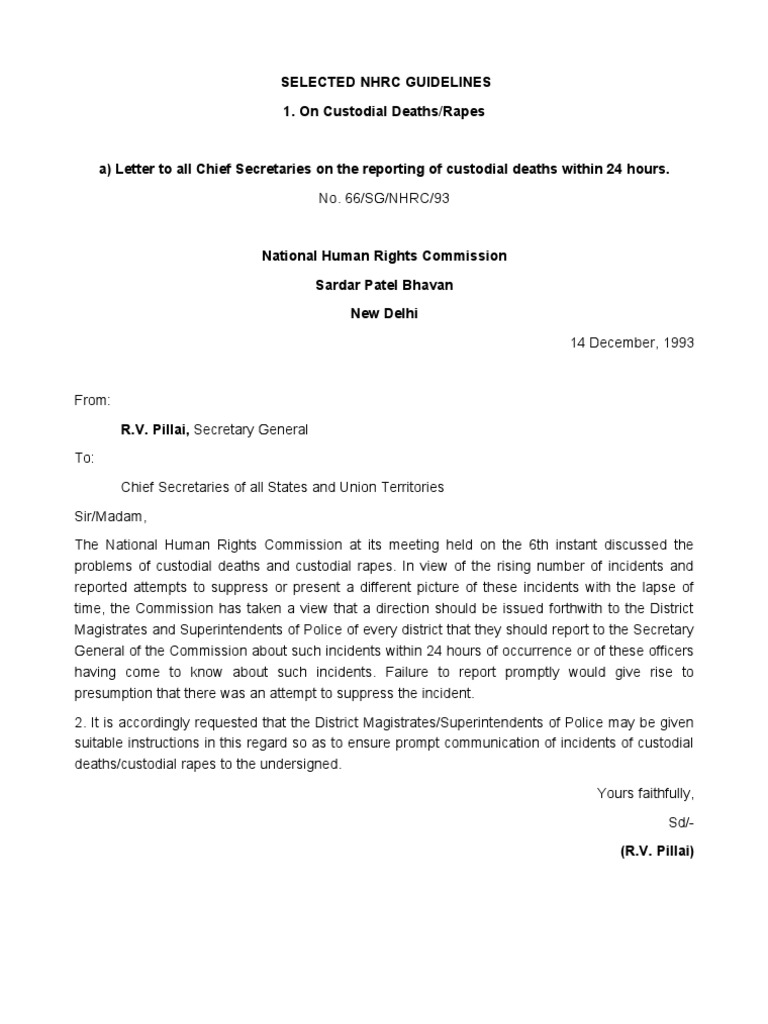 SELECTED NHRC GUIDELINES

1. On Custodial Deaths/Rapes

a) Letter to all Chief Secretaries on the reporting of custodial deaths within 24 hours.

No. 66/SG/NHRC/93

National Human Rights Commission

Sardar Patel Bhavan

New Delhi

14 December, 1993

From:

R.V. Pillai, Secretary General

To:

Chief Secretaries of all States and Union Territories

Sir/Madam,

The National Human Rights Commission at its meeting held on the 6th instant discussed the problems of custodial deaths and custodial rapes. In view of the rising number of incidents and reported attempts to suppress or present a different picture of these incidents with the lapse of time, the Commission has taken a view that a direction should be issued forthwith to the District Magistrates and Superintendents of Police of every district that they should report to the Secretary General of the Commission about such incidents within 24 hours of occurrence or of these officers having come to know about such incidents. Failure to report promptly would give rise to presumption that there was an attempt to suppress the incident.

2. It is accordingly requested that the District Magistrates/Superintendents of Police may be given suitable instructions in this regard so as to ensure prompt communication of incidents of custodial deaths/custodial rapes to the undersigned.

Yours faithfully,

Sd/-

(R.V. Pillai)